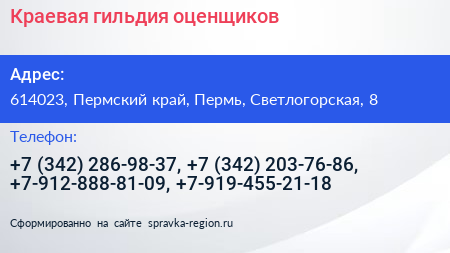 Краевая гильдия оценщиков

Адрес:
614023, Пермский край, Пермь, Светлогорская, 8

Телефон:
+7 (342) 286-98-37, +7 (342) 203-76-86, +7-912-888-81-09, +7-919-455-21-18

Сформированно на сайте spravka-region.ru